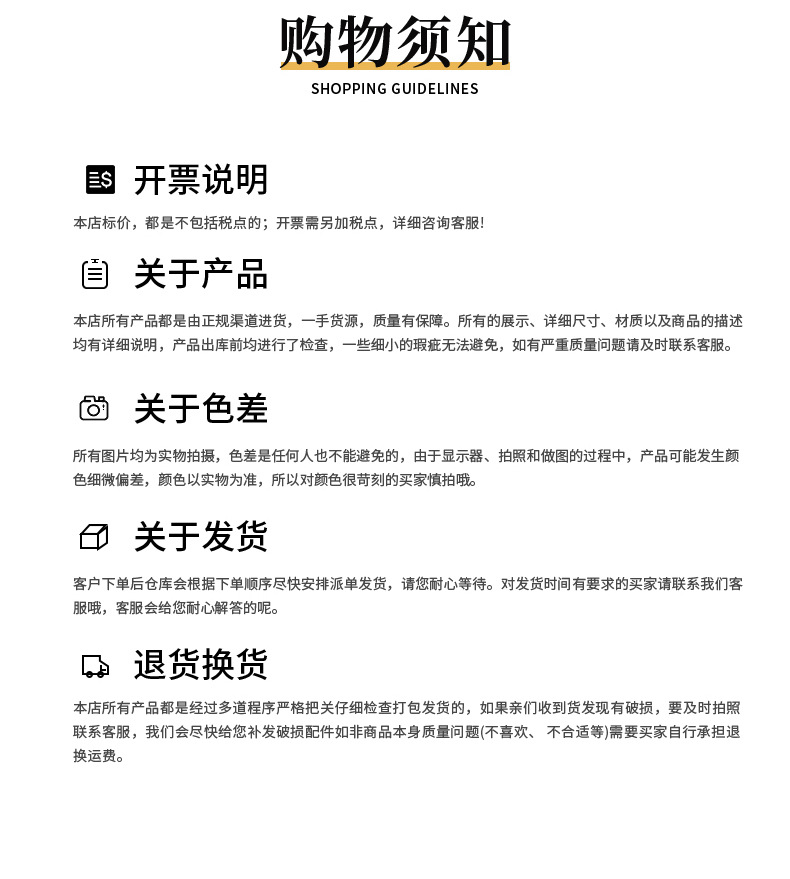 购物须知
SHOPPING GUIDELINES

开票说明

本店标价，都是不包括税点的；开票需另加税点，详细咨询客服!

关于产品

本店所有产品都是由正规渠道进货，一手货源，质量有保障。所有的展示、详细尺寸、材质以及商品的描述均有详细说明，产品出库前均进行了检查，一些细小的瑕疵无法避免，如有严重质量问题请及时联系客服。

关于色差

所有图片均为实物拍摄，色差是任何人也不能避免的，由于显示器、拍照和做图的过程中，产品可能发生颜色细微偏差，颜色以实物为准，所以对颜色很苛刻的买家慎拍哦。

关于发货

客户下单后仓库会根据下单顺序尽快安排派单发货，请您耐心等待。对发货时间有要求的买家请联系我们客服哦，客服会给您耐心解答的呢。

退货换货

本店所有产品都是经过多道程序严格把关仔细检查打包发货的，如果亲们收到货发现有破损，要及时拍照联系客服，我们会尽快给您补发破损配件如非商品本身质量问题(不喜欢、 不合适等)需要买家自行承担退换运费。